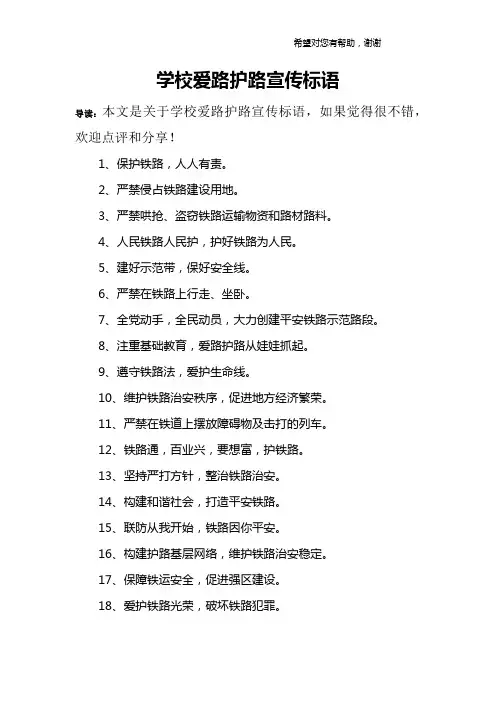 希望对您有帮助，谢谢

学校爱路护路宣传标语

导读：本文是关于学校爱路护路宣传标语，如果觉得很不错，欢迎点评和分享！

1、保护铁路，人人有责。

2、严禁侵占铁路建设用地。

3、严禁哄抢、盗窃铁路运输物资和路材路料。

4、人民铁路人民护，护好铁路为人民。

5、建好示范带，保好安全线。

6、严禁在铁路上行走、坐卧。

7、全党动手，全民动员，大力创建平安铁路示范路段。

8、注重基础教育，爱路护路从娃娃抓起。

9、遵守铁路法，爱护生命线。

10、维护铁路治安秩序，促进地方经济繁荣。

11、严禁在铁道上摆放障碍物及击打的列车。

12、铁路通，百业兴，要想富，护铁路。

13、坚持严打方针，整治铁路治安。

14、构建和谐社会，打造平安铁路。

15、联防从我开始，铁路因你平安。

16、构建护路基层网络，维护铁路治安稳定。

17、保障铁运安全，促进强区建设。

18、爱护铁路光荣，破坏铁路犯罪。